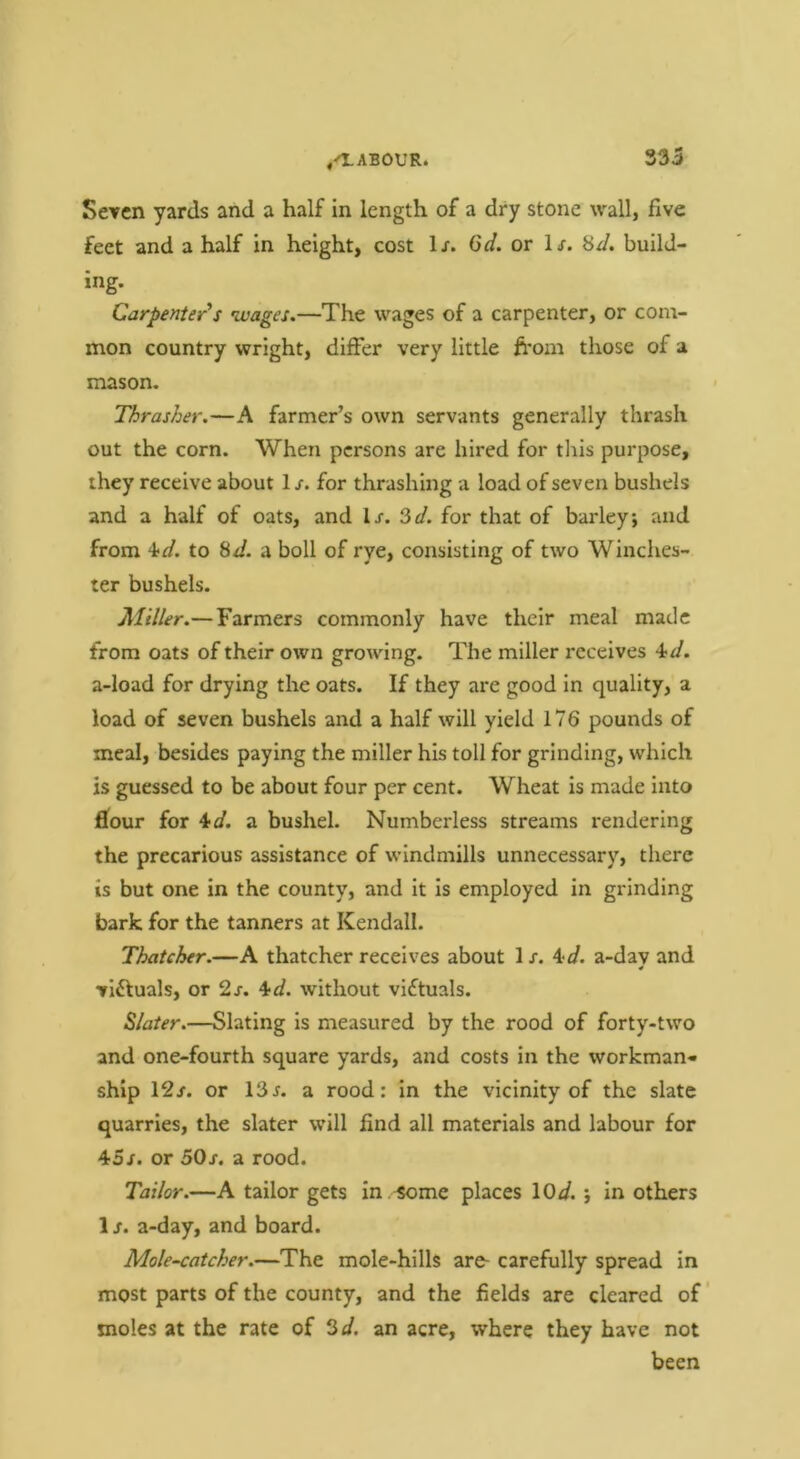 LABOUR. 335

Seven yards and a half in length of a dry stone wall, five feet and a half in height, cost 1s. 6d. or 1s. 8d. building.

Carpenter's wages.—The wages of a carpenter, or common country wright, differ very little from those of a mason.

Thrasher.—A farmer's own servants generally thrash out the corn. When persons are hired for this purpose, they receive about 1s. for thrashing a load of seven bushels and a half of oats, and 1s. 3d. for that of barley; and from 4d. to 8d. a boll of rye, consisting of two Winchester bushels.

Miller.—Farmers commonly have their meal made from oats of their own growing. The miller receives 4d. a-load for drying the oats. If they are good in quality, a load of seven bushels and a half will yield 176 pounds of meal, besides paying the miller his toll for grinding, which is guessed to be about four per cent. Wheat is made into flour for 4d. a bushel. Numberless streams rendering the precarious assistance of windmills unnecessary, there is but one in the county, and it is employed in grinding bark for the tanners at Kendall.

Thatcher.—A thatcher receives about 1s. 4d. a-day and victuals, or 2s. 4d. without victuals.

Slater.—Slating is measured by the rood of forty-two and one-fourth square yards, and costs in the workmanship 12s. or 13s. a rood: in the vicinity of the slate quarries, the slater will find all materials and labour for 45s. or 50s. a rood.

Tailor.—A tailor gets in some places 10d.; in others 1s. a-day, and board.

Mole-catcher.—The mole-hills are carefully spread in most parts of the county, and the fields are cleared of moles at the rate of 3d. an acre, where they have not been